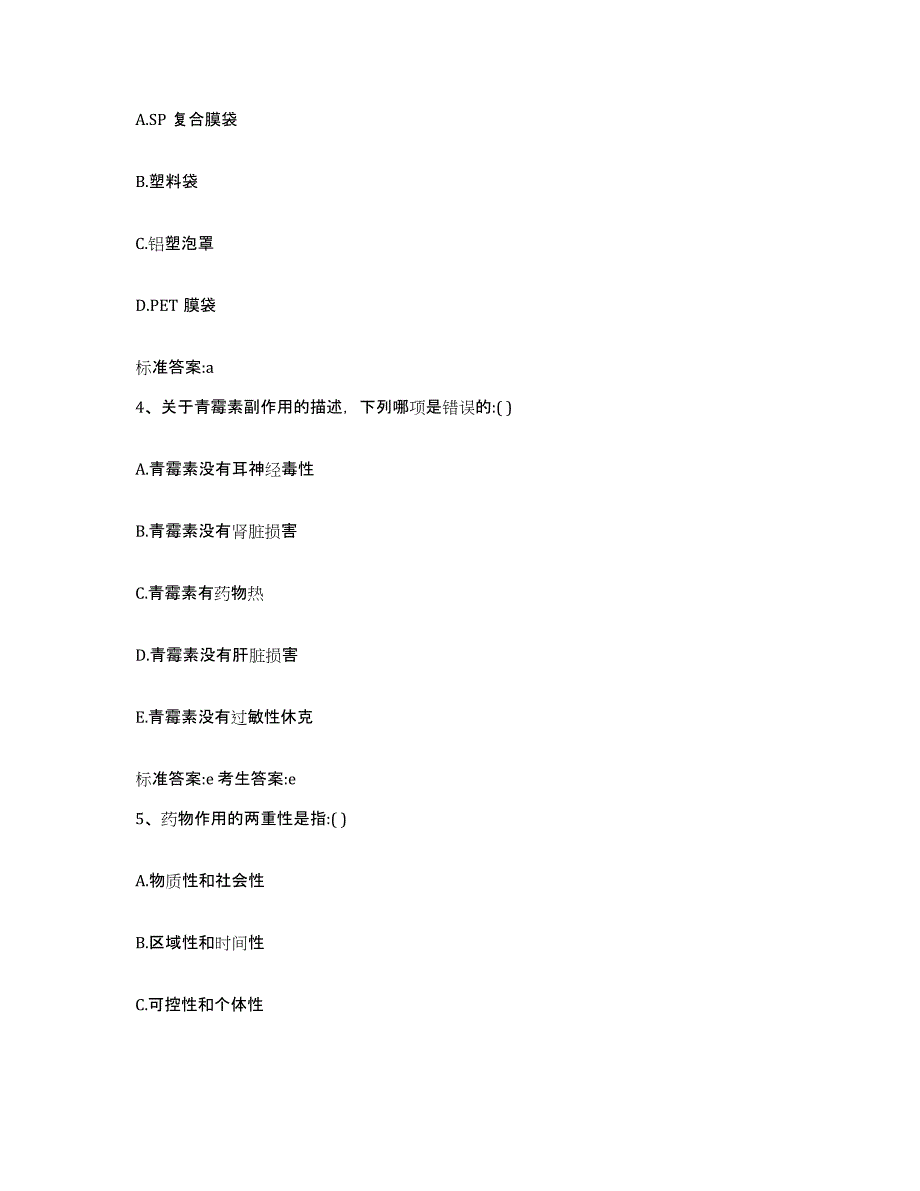 A.SP 复合膜袋

B.塑料袋

C.铝塑泡罩

D.PET 膜袋

标准答案:a

4、关于青霉素副作用的描述，下列哪项是错误的:( )

A.青霉素没有耳神经毒性

B.青霉素没有肾脏损害

C.青霉素有药物热

D.青霉素没有肝脏损害

E.青霉素没有过敏性休克

标准答案:e 考生答案:e

5、药物作用的两重性是指:( )

A.物质性和社会性

B.区域性和时间性

C.可控性和个体性